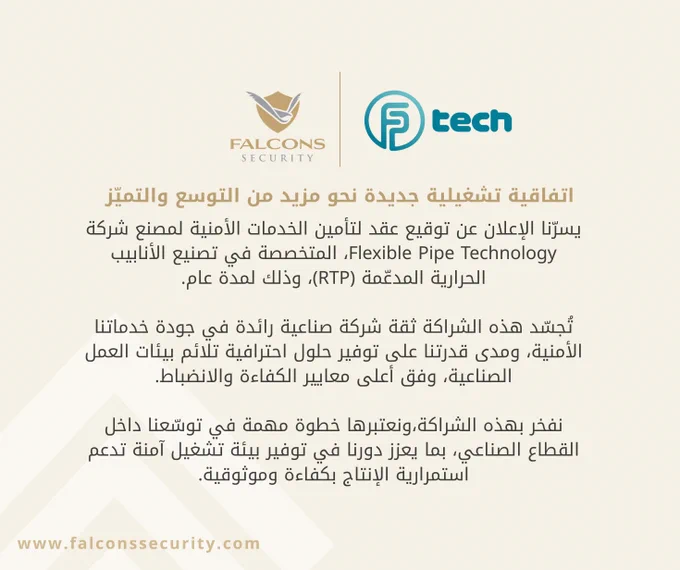 FALCONS
SECURITY

tech

اتفاقية تشغيلية جديدة نحو مزيد من التوسع والتميّز

يسرّنا الإعلان عن توقيع عقد لتأمين الخدمات الأمنية لمصنع شركة Flexible Pipe Technology، المتخصصة في تصنيع الأنابيب الحرارية المدعّمة (RTP)، وذلك لمدة عام.

تُجسّد هذه الشراكة ثقة شركة صناعية رائدة في جودة خدماتنا الأمنية، ومدى قدرتنا على توفير حلول احترافية تلائم بيئات العمل الصناعية، وفق أعلى معايير الكفاءة والانضباط.

نفخر بهذه الشراكة،ونعتبرها خطوة مهمة في توسّعنا داخل القطاع الصناعي، بما يعزز دورنا في توفير بيئة تشغيل آمنة تدعم استمرارية الإنتاج بكفاءة وموثوقية.

www.falconssecurity.com